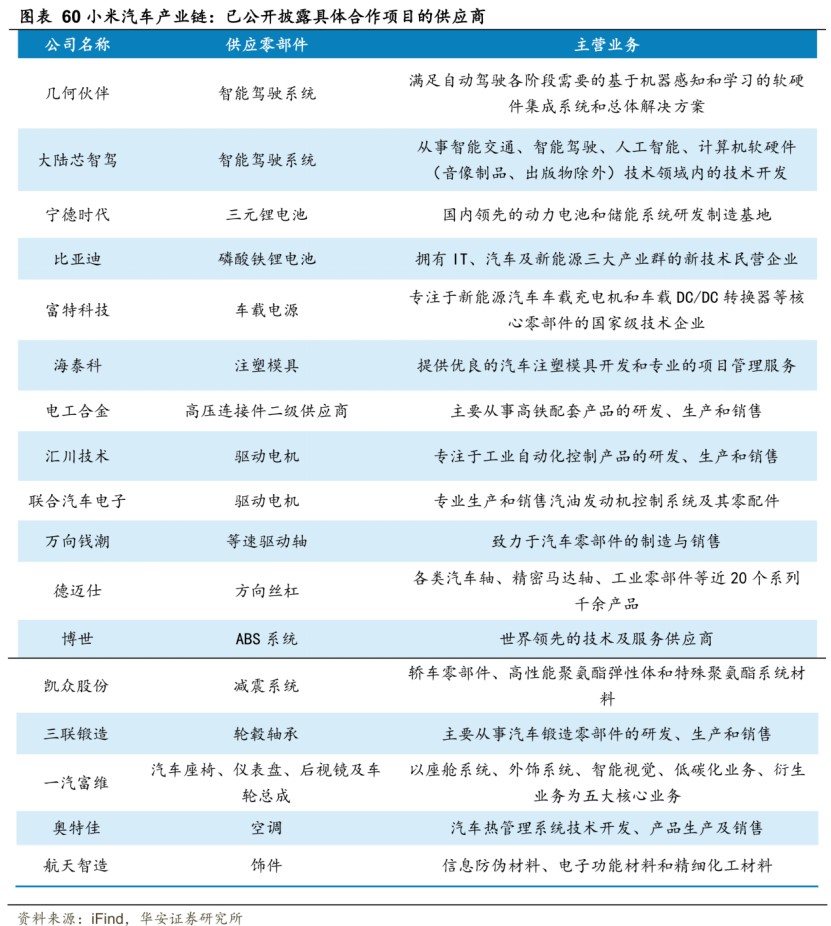 图表 60 小米汽车产业链：已公开披露具体合作项目的供应商

| 公司名称 | 供应零部件 | 主营业务 |
|---|---|---|
| 几何伙伴 | 智能驾驶系统 | 满足自动驾驶各阶段需要的基于机器感知和学习的软硬件集成系统和总体解决方案 |
| 大陆芯智驾 | 智能驾驶系统 | 从事智能交通、智能驾驶、人工智能、计算机软硬件（音像制品、出版物除外）技术领域内的技术开发 |
| 宁德时代 | 三元锂电池 | 国内领先的动力电池和储能系统研发制造基地 |
| 比亚迪 | 磷酸铁锂电池 | 拥有 IT、汽车及新能源三大产业群的新技术民营企业 |
| 富特科技 | 车载电源 | 专注于新能源汽车车载充电机和车载 DC/DC 转换器等核心零部件的国家级技术企业 |
| 海泰科 | 注塑模具 | 提供优良的汽车注塑模具开发和专业的项目管理服务 |
| 电工合金 | 高压连接件二级供应商 | 主要从事高铁配套产品的研发、生产和销售 |
| 汇川技术 | 驱动电机 | 专注于工业自动化控制产品的研发、生产和销售 |
| 联合汽车电子 | 驱动电机 | 专业生产和销售汽油发动机控制系统及其零配件 |
| 万向钱潮 | 等速驱动轴 | 致力于汽车零部件的制造与销售 |
| 德迈仕 | 方向丝杠 | 各类汽车轴、精密马达轴、工业零部件等近 20 个系列千余产品 |
| 博世 | ABS 系统 | 世界领先的技术及服务供应商 |
| 凯众股份 | 减震系统 | 轿车零部件、高性能聚氨酯弹性体和特殊聚氨酯系统材料 |
| 三联锻造 | 轮毂轴承 | 主要从事汽车锻造零部件的研发、生产和销售 |
| 一汽富维 | 汽车座椅、仪表盘、后视镜及车轮总成 | 以座舱系统、外饰系统、智能视觉、低碳化业务、衍生业务为五大核心业务 |
| 奥特佳 | 空调 | 汽车热管理系统技术开发、产品生产及销售 |
| 航天智造 | 饰件 | 信息防伪材料、电子功能材料和精细化工材料 |

资料来源：iFind，华安证券研究所